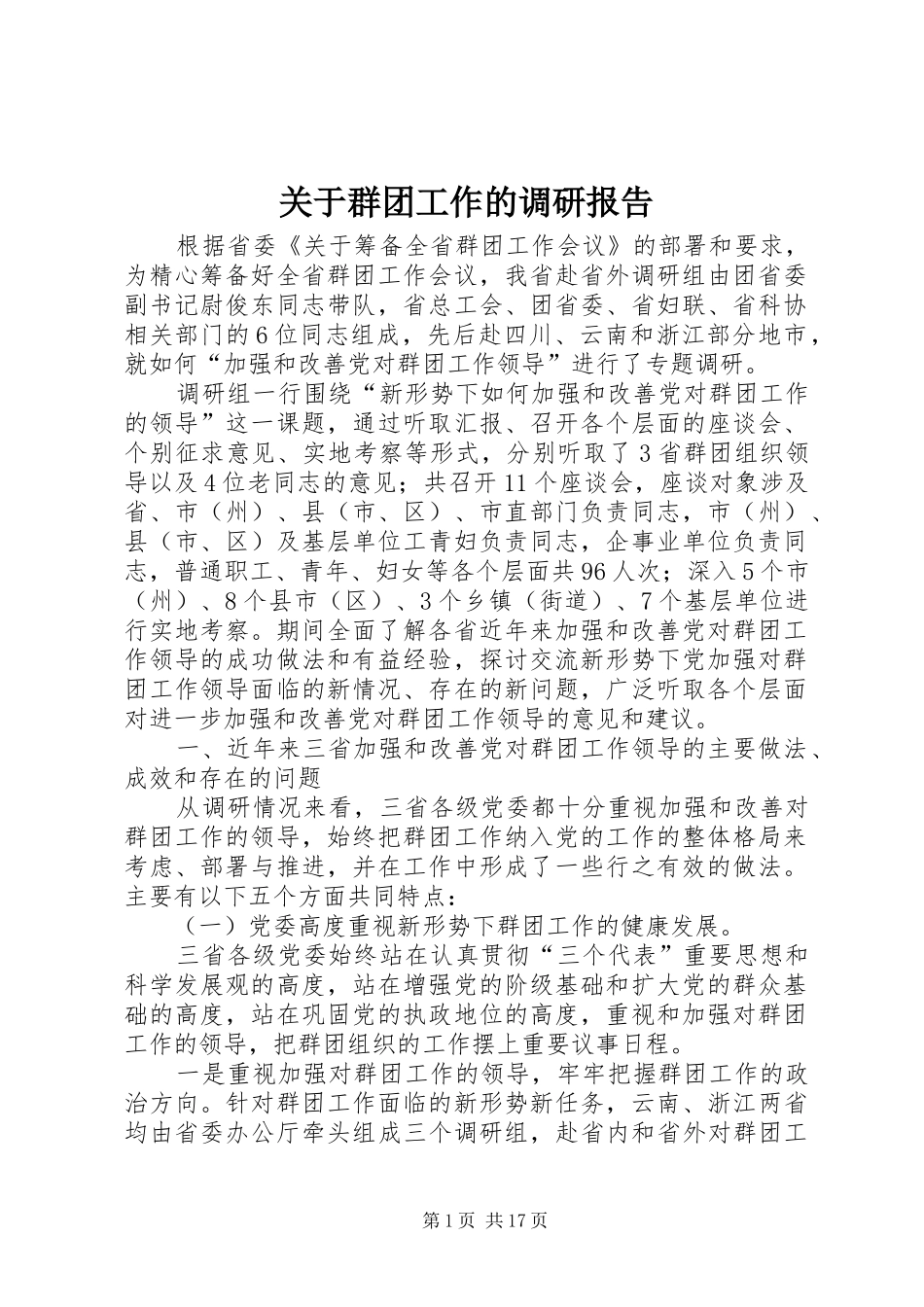 关于群团工作的调研报告

根据省委《关于筹备全省群团工作会议》的部署和要求，为精心筹备好全省群团工作会议，我省赴省外调研组由团省委副书记尉俊东同志带队，省总工会、团省委、省妇联、省科协相关部门的6位同志组成，先后赴四川、云南和浙江部分地市，就如何“加强和改善党对群团工作领导”进行了专题调研。

调研组一行围绕“新形势下如何加强和改善党对群团工作的领导”这一课题，通过听取汇报、召开各个层面的座谈会、个别征求意见、实地考察等形式，分别听取了3省群团组织领导以及4位老同志的意见；共召开11个座谈会，座谈对象涉及省、市（州）、县（市、区）、市直部门负责同志，市（州）、县（市、区）及基层单位工青妇负责同志，企事业单位负责同志，普通职工、青年、妇女等各个层面共96人次；深入5个市（州）、8个县市（区）、3个乡镇（街道）、7个基层单位进行实地考察。期间全面了解各省近年来加强和改善党对群团工作领导的成功做法和有益经验，探讨交流新形势下党加强对群团工作领导面临的新情况、存在的新问题，广泛听取各个层面对进一步加强和改善党对群团工作领导的意见和建议。

一、近年来三省加强和改善党对群团工作领导的主要做法、成效和存在的问题

从调研情况来看，三省各级党委都十分重视加强和改善对群团工作的领导，始终把群团工作纳入党的工作的整体格局来考虑、部署与推进，并在工作中形成了一些行之有效的做法。主要有以下五个方面共同特点：

（一）党委高度重视新形势下群团工作的健康发展。

三省各级党委始终站在认真贯彻“三个代表”重要思想和科学发展观的高度，站在增强党的阶级基础和扩大党的群众基础的高度，站在巩固党的执政地位的高度，重视和加强对群团工作的领导，把群团组织的工作摆上重要议事日程。

一是重视加强对群团工作的领导，牢牢把握群团工作的政治方向。针对群团工作面临的新形势新任务，云南、浙江两省均由省委办公厅牵头组成三个调研组，赴省内和省外对群团工

第1页 共17页